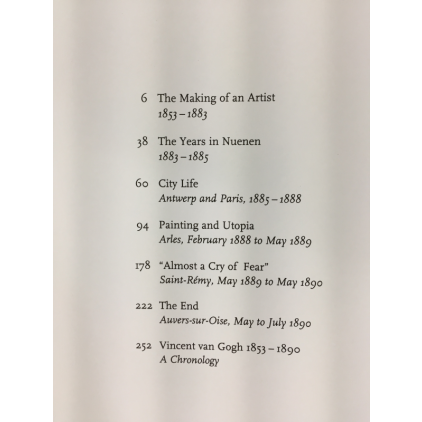 6 The Making of an Artist
1853 – 1883

38 The Years in Nuenen
1883 – 1885

60 City Life
Antwerp and Paris, 1885 – 1888

94 Painting and Utopia
Arles, February 1888 to May 1889

178 "Almost a Cry of Fear"
Saint-Rémy, May 1889 to May 1890

222 The End
Auvers-sur-Oise, May to July 1890

252 Vincent van Gogh 1853 – 1890
A Chronology